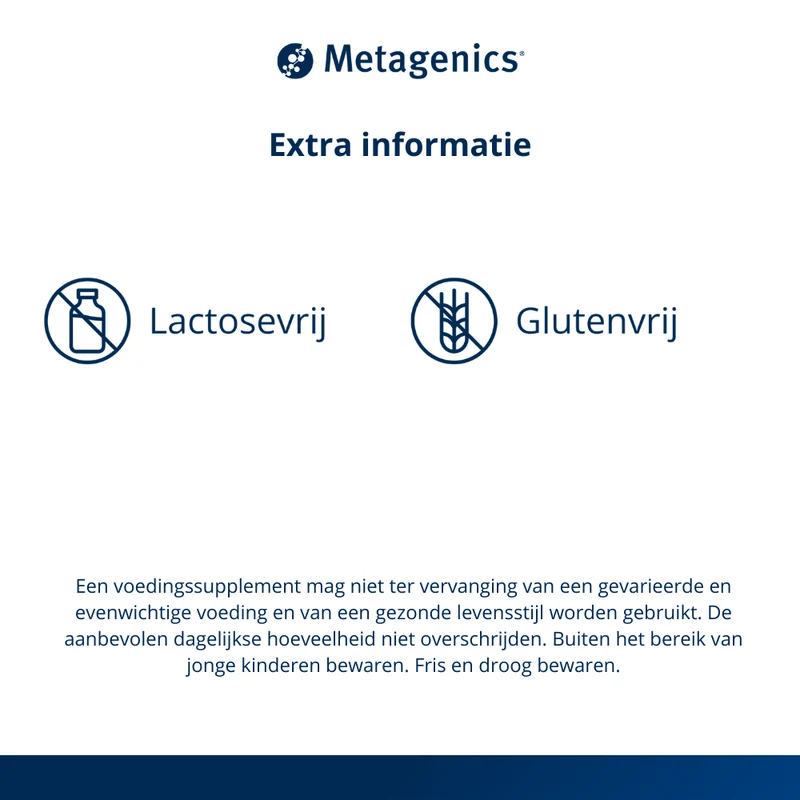 Metagenics®

Extra informatie

Lactosevrij

Glutenvrij

Een voedingssupplement mag niet ter vervanging van een gevarieerde en evenwichtige voeding en van een gezonde levensstijl worden gebruikt. De aanbevolen dagelijkse hoeveelheid niet overschrijden. Buiten het bereik van jonge kinderen bewaren. Fris en droog bewaren.